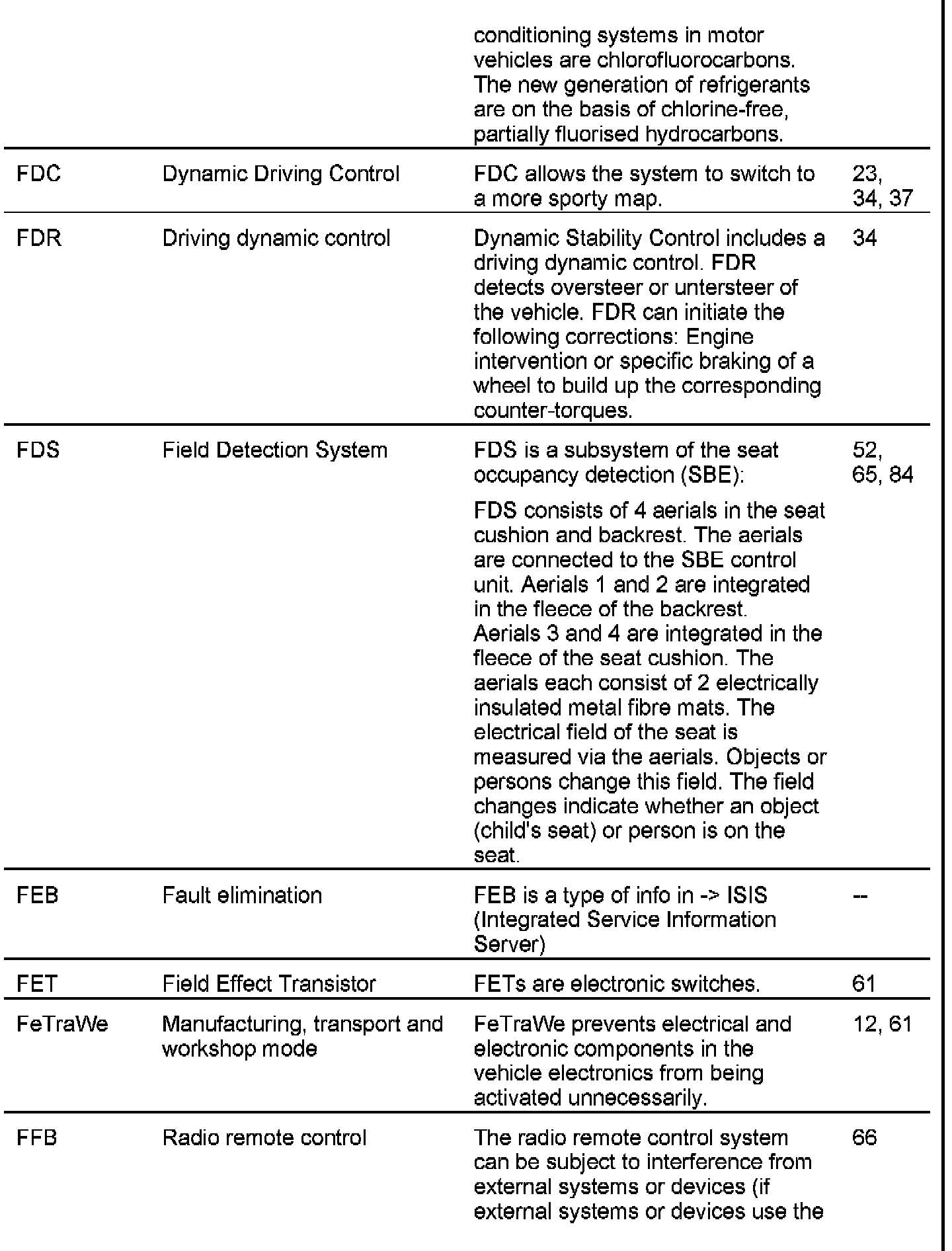 |  |  |  |  |
|---|---|---|---|
|  |  | conditioning systems in motor vehicles are chlorofluorocarbons. The new generation of refrigerants are on the basis of chlorine-free, partially fluorised hydrocarbons. |  |
| FDC | Dynamic Driving Control | FDC allows the system to switch to a more sporty map. | 23, 34, 37 |
| FDR | Driving dynamic control | Dynamic Stability Control includes a driving dynamic control. FDR detects oversteer or untersteer of the vehicle. FDR can initiate the following corrections: Engine intervention or specific braking of a wheel to build up the corresponding counter-torques. | 34 |
| FDS | Field Detection System | FDS is a subsystem of the seat occupancy detection (SBE): FDS consists of 4 aerials in the seat cushion and backrest. The aerials are connected to the SBE control unit. Aerials 1 and 2 are integrated in the fleece of the backrest. Aerials 3 and 4 are integrated in the fleece of the seat cushion. The aerials each consist of 2 electrically insulated metal fibre mats. The electrical field of the seat is measured via the aerials. Objects or persons change this field. The field changes indicate whether an object (child's seat) or person is on the seat. | 52, 65, 84 |
| FEB | Fault elimination | FEB is a type of info in -> ISIS (Integrated Service Information Server) | -- |
| FET | Field Effect Transistor | FETs are electronic switches. | 61 |
| FeTraWe | Manufacturing, transport and workshop mode | FeTraWe prevents electrical and electronic components in the vehicle electronics from being activated unnecessarily. | 12, 61 |
| FFB | Radio remote control | The radio remote control system can be subject to interference from external systems or devices (if external systems or devices use the | 66 |